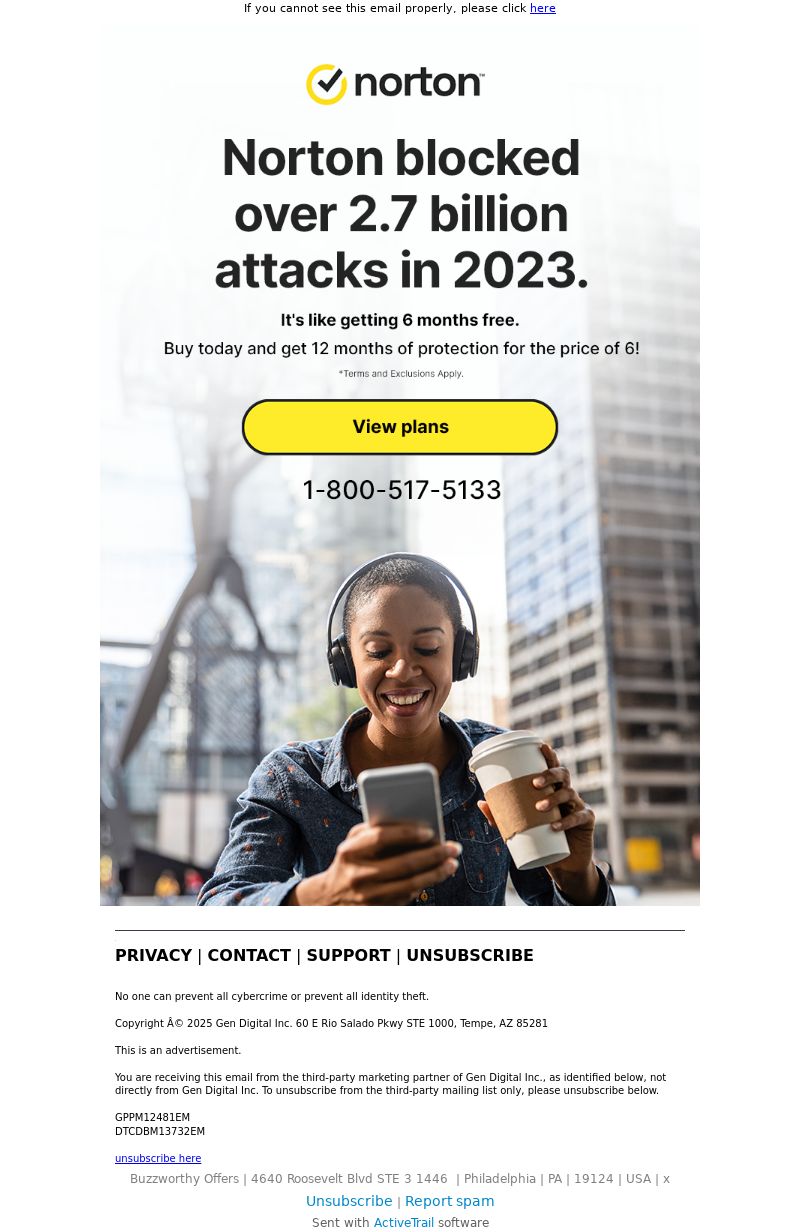 If you cannot see this email properly, please click here

norton™

Norton blocked over 2.7 billion attacks in 2023.

It's like getting 6 months free.

Buy today and get 12 months of protection for the price of 6!

*Terms and Exclusions Apply.

View plans

1-800-517-5133

PRIVACY | CONTACT | SUPPORT | UNSUBSCRIBE

No one can prevent all cybercrime or prevent all identity theft.

Copyright Â© 2025 Gen Digital Inc. 60 E Rio Salado Pkwy STE 1000, Tempe, AZ 85281

This is an advertisement.

You are receiving this email from the third-party marketing partner of Gen Digital Inc., as identified below, not directly from Gen Digital Inc. To unsubscribe from the third-party mailing list only, please unsubscribe below.

GPPM12481EM
DTCDBM13732EM

unsubscribe here

Buzzworthy Offers | 4640 Roosevelt Blvd STE 3 1446 | Philadelphia | PA | 19124 | USA | x

Unsubscribe | Report spam

Sent with ActiveTrail software